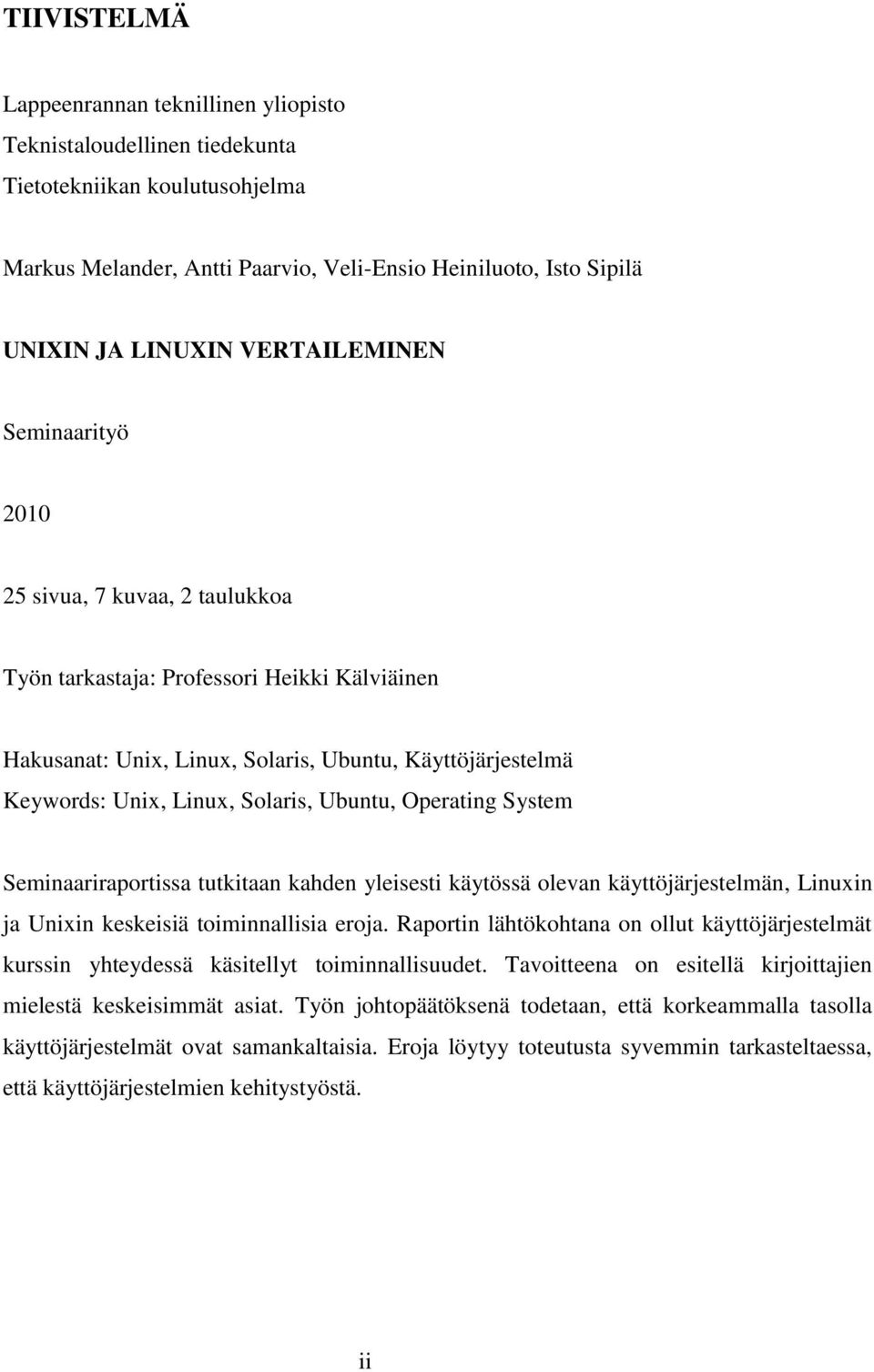 TIIVISTELMÄ

Lappeenrannan teknillinen yliopisto
Teknistaloudellinen tiedekunta
Tietotekniikan koulutusohjelma

Markus Melander, Antti Paarvio, Veli-Ensio Heiniluoto, Isto Sipilä

UNIXIN JA LINUXIN VERTAILEMINEN

Seminaarityö

2010

25 sivua, 7 kuvaa, 2 taulukkoa

Työn tarkastaja: Professori Heikki Kälviäinen

Hakusanat: Unix, Linux, Solaris, Ubuntu, Käyttöjärjestelmä
Keywords: Unix, Linux, Solaris, Ubuntu, Operating System

Seminaariraportissa tutkitaan kahden yleisesti käytössä olevan käyttöjärjestelmän, Linuxin ja Unixin keskeisiä toiminnallisia eroja. Raportin lähtökohtana on ollut käyttöjärjestelmät kurssin yhteydessä käsitellyt toiminnallisuudet. Tavoitteena on esitellä kirjoittajien mielestä keskeisimmät asiat. Työn johtopäätöksenä todetaan, että korkeammalla tasolla käyttöjärjestelmät ovat samankaltaisia. Eroja löytyy toteutusta syvemmin tarkasteltaessa, että käyttöjärjestelmien kehitystyöstä.

ii